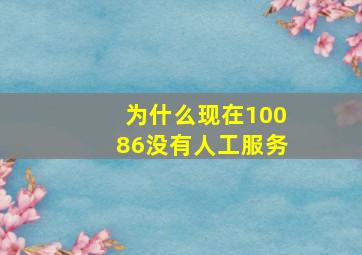 为什么现在10086没有人工服务